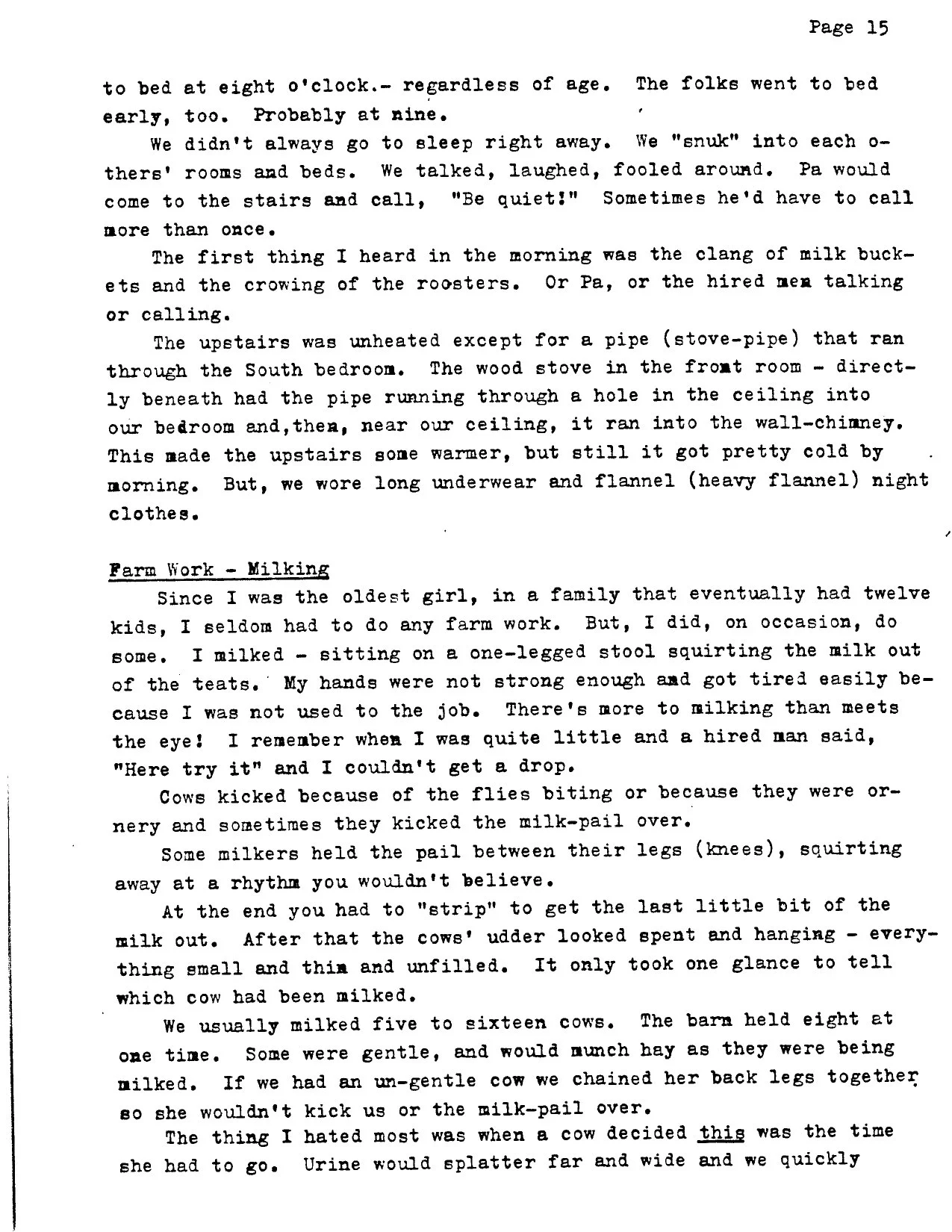 Page 15

to bed at eight o'clock.- regardless of age. The folks went to bed early, too. Probably at nine.

We didn't always go to sleep right away. We "snuk" into each others' rooms and beds. We talked, laughed, fooled around. Pa would come to the stairs and call, "Be quiet!" Sometimes he'd have to call more than once.

The first thing I heard in the morning was the clang of milk buckets and the crowing of the roosters. Or Pa, or the hired men talking or calling.

The upstairs was unheated except for a pipe (stove-pipe) that ran through the South bedroom. The wood stove in the front room - directly beneath had the pipe running through a hole in the ceiling into our bedroom and,then, near our ceiling, it ran into the wall-chimney. This made the upstairs some warmer, but still it got pretty cold by morning. But, we wore long underwear and flannel (heavy flannel) night clothes.

Farm Work - Milking

Since I was the oldest girl, in a family that eventually had twelve kids, I seldom had to do any farm work. But, I did, on occasion, do some. I milked - sitting on a one-legged stool squirting the milk out of the teats. My hands were not strong enough and got tired easily because I was not used to the job. There's more to milking than meets the eye! I remember when I was quite little and a hired man said, "Here try it" and I couldn't get a drop.

Cows kicked because of the flies biting or because they were ornery and sometimes they kicked the milk-pail over.

Some milkers held the pail between their legs (knees), squirting away at a rhythm you wouldn't believe.

At the end you had to "strip" to get the last little bit of the milk out. After that the cows' udder looked spent and hanging - everything small and thin and unfilled. It only took one glance to tell which cow had been milked.

We usually milked five to sixteen cows. The barn held eight at one time. Some were gentle, and would munch hay as they were being milked. If we had an un-gentle cow we chained her back legs together so she wouldn't kick us or the milk-pail over.

The thing I hated most was when a cow decided this was the time she had to go. Urine would splatter far and wide and we quickly